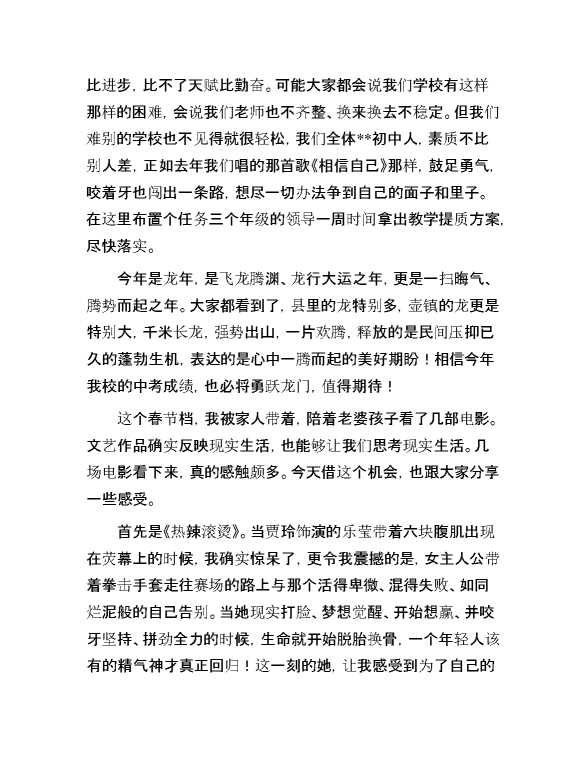 比进步，比不了天赋比勤奋。可能大家都会说我们学校有这样那样的困难，会说我们老师也不齐整、换来换去不稳定。但我们难别的学校也不见得就很轻松，我们全体**初中人，素质不比别人差，正如去年我们唱的那首歌《相信自己》那样，鼓足勇气，咬着牙也闯出一条路，想尽一切办法争到自己的面子和里子。在这里布置个任务三个年级的领导一周时间拿出教学提质方案，尽快落实。

今年是龙年，是飞龙腾渊、龙行大运之年，更是一扫晦气、腾势而起之年。大家都看到了，县里的龙特别多，壶镇的龙更是特别大，千米长龙，强势出山，一片欢腾，释放的是民间压抑已久的蓬勃生机，表达的是心中一腾而起的美好期盼！相信今年我校的中考成绩，也必将勇跃龙门，值得期待！

这个春节档，我被家人带着，陪着老婆孩子看了几部电影。文艺作品确实反映现实生活，也能够让我们思考现实生活。几场电影看下来，真的感触颇多。今天借这个机会，也跟大家分享一些感受。

首先是《热辣滚烫》。当贾玲饰演的乐莹带着六块腹肌出现在荧幕上的时候，我确实惊呆了，更令我震撼的是，女主人公带着拳击手套走往赛场的路上与那个活得卑微、混得失败、如同烂泥般的自己告别。当她现实打脸、梦想觉醒、开始想赢、并咬牙坚持、拼劲全力的时候，生命就开始脱胎换骨，一个年轻人该有的精气神才真正回归！这一刻的她，让我感受到为了自己的